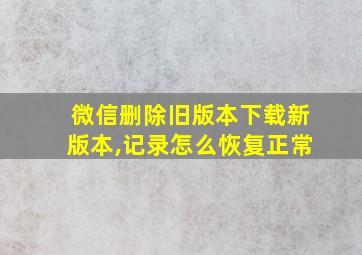 微信删除旧版本下载新版本,记录怎么恢复正常